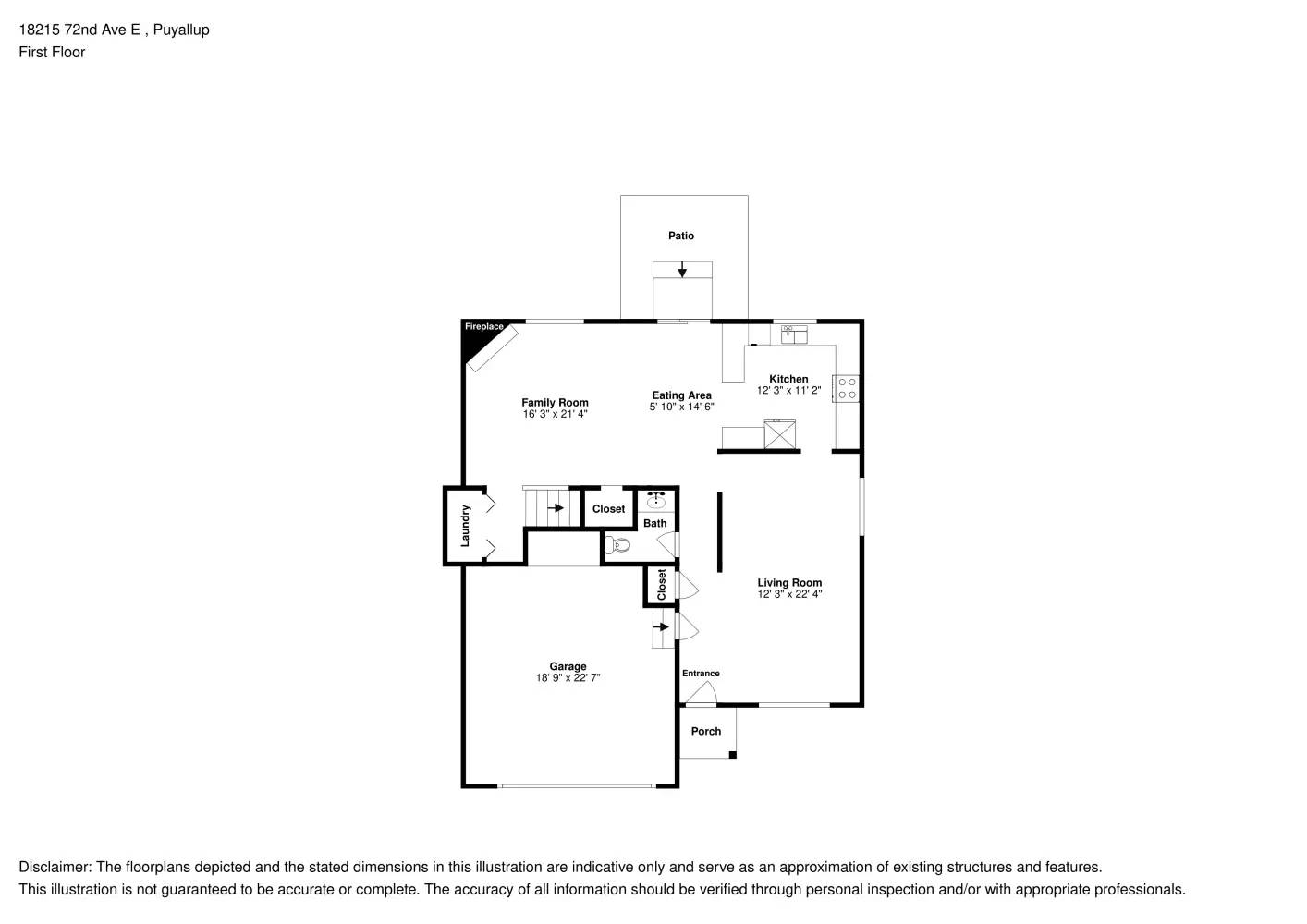 18215 72nd Ave E , Puyallup
First Floor

Patio

Fireplace

Family Room
16' 3" x 21' 4"

Eating Area
5' 10" x 14' 6"

Kitchen
12' 3" x 11' 2"

Laundry

Closet

Bath

Closet

Living Room
12' 3" x 22' 4"

Garage
18' 9" x 22' 7"

Entrance

Porch

Disclaimer: The floorplans depicted and the stated dimensions in this illustration are indicative only and serve as an approximation of existing structures and features.
This illustration is not guaranteed to be accurate or complete. The accuracy of all information should be verified through personal inspection and/or with appropriate professionals.